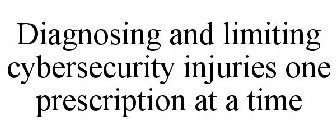 Diagnosing and limiting cybersecurity injuries one prescription at a time